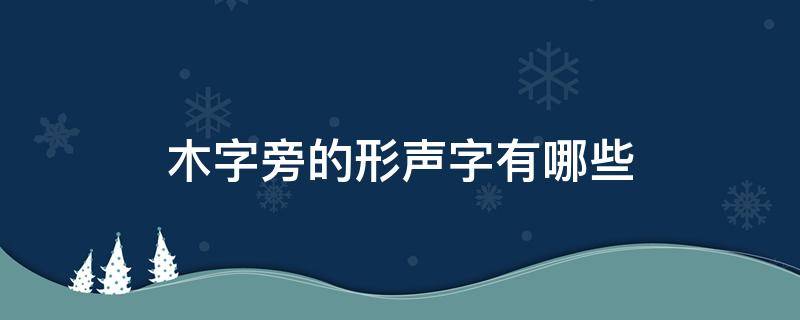 木字旁的形声字有哪些